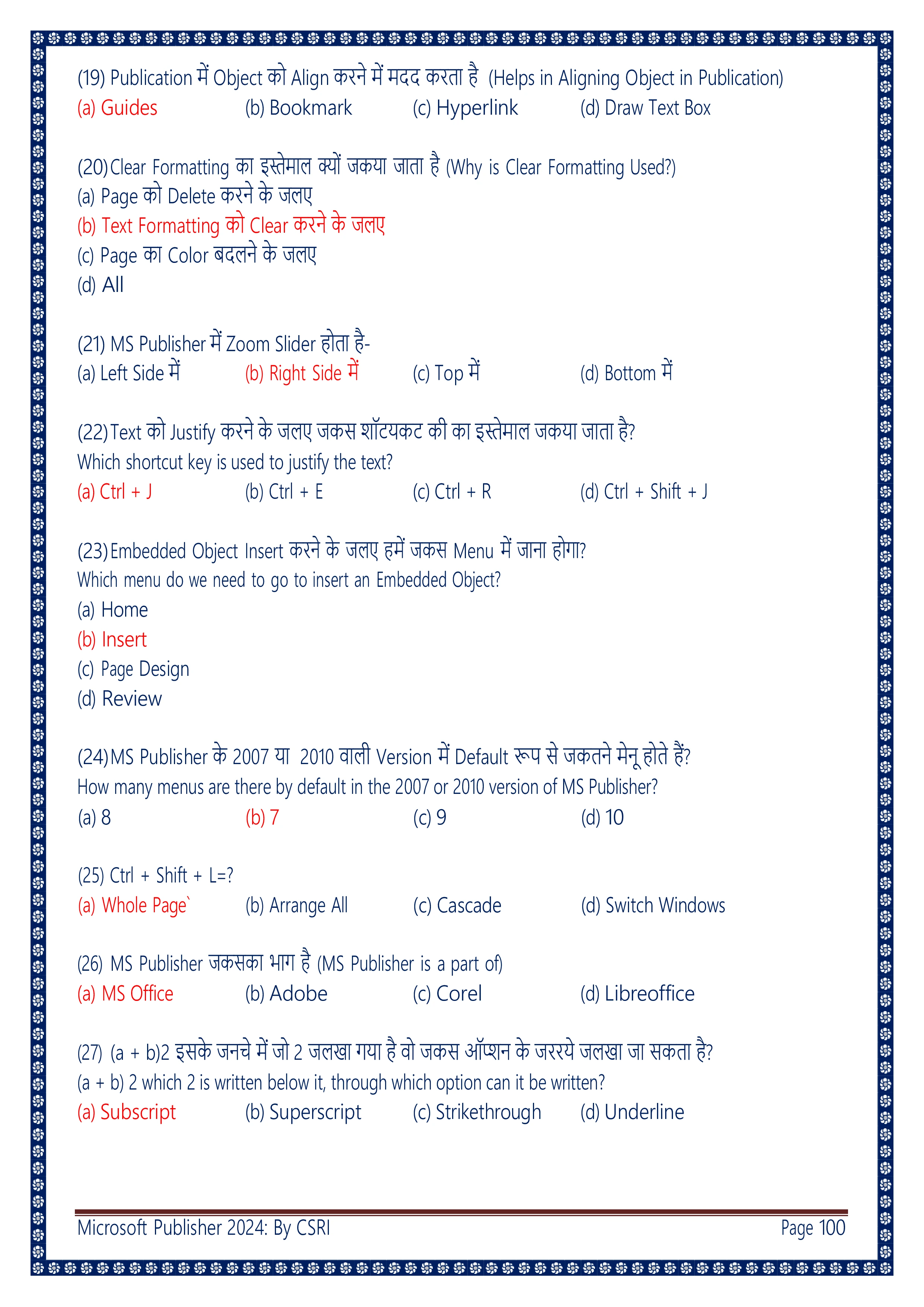 (19) Publication में Object को Align करने में मदद करता है (Helps in Aligning Object in Publication)
(a) Guides (b) Bookmark (c) Hyperlink (d) Draw Text Box

(20)Clear Formatting का इस्तेमाल क्यों जकया जाता है (Why is Clear Formatting Used?)
(a) Page को Delete करने के जलए
(b) Text Formatting को Clear करने के जलए
(c) Page का Color बदलने के जलए
(d) All

(21) MS Publisher में Zoom Slider होता है-
(a) Left Side में (b) Right Side में (c) Top में (d) Bottom में

(22)Text को Justify करने के जलए जकस शॉटयकट की का इस्तेमाल जकया जाता है?
Which shortcut key is used to justify the text?
(a) Ctrl + J (b) Ctrl + E (c) Ctrl + R (d) Ctrl + Shift + J

(23)Embedded Object Insert करने के जलए हमें जकस Menu में जाना होगा?
Which menu do we need to go to insert an Embedded Object?
(a) Home
(b) Insert
(c) Page Design
(d) Review

(24)MS Publisher के 2007 या 2010 वाली Version में Default रूप से जकतने मेनू होते हैं?
How many menus are there by default in the 2007 or 2010 version of MS Publisher?
(a) 8 (b) 7 (c) 9 (d) 10

(25) Ctrl + Shift + L=?
(a) Whole Page` (b) Arrange All (c) Cascade (d) Switch Windows

(26) MS Publisher जकसका भाग है (MS Publisher is a part of)
(a) MS Office (b) Adobe (c) Corel (d) Libreoffice

(27) (a + b)2 इसके जनचे में जो 2 जलखा गया है वो जकस ऑप्शन के जररये जलखा जा सकता है?
(a + b) 2 which 2 is written below it, through which option can it be written?
(a) Subscript (b) Superscript (c) Strikethrough (d) Underline

Microsoft Publisher 2024: By CSRI Page 100